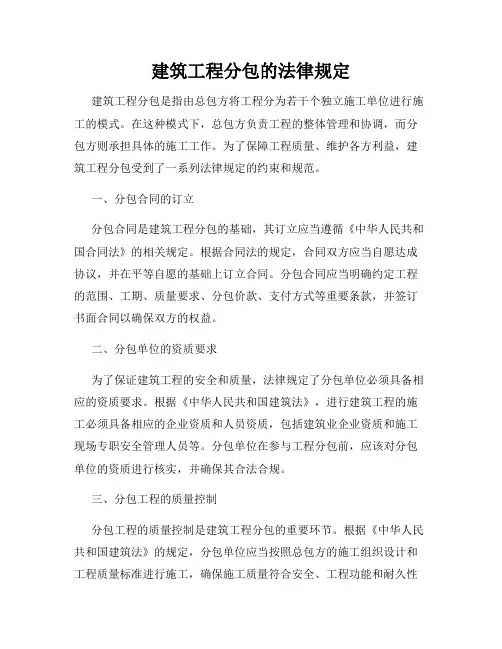 建筑工程分包的法律规定

建筑工程分包是指由总包方将工程分为若干个独立施工单位进行施工的模式。在这种模式下，总包方负责工程的整体管理和协调，而分包方则承担具体的施工工作。为了保障工程质量、维护各方利益，建筑工程分包受到了一系列法律规定的约束和规范。

一、分包合同的订立

分包合同是建筑工程分包的基础，其订立应当遵循《中华人民共和国合同法》的相关规定。根据合同法的规定，合同双方应当自愿达成协议，并在平等自愿的基础上订立合同。分包合同应当明确约定工程的范围、工期、质量要求、分包价款、支付方式等重要条款，并签订书面合同以确保双方的权益。

二、分包单位的资质要求

为了保证建筑工程的安全和质量，法律规定了分包单位必须具备相应的资质要求。根据《中华人民共和国建筑法》，进行建筑工程的施工必须具备相应的企业资质和人员资质，包括建筑业企业资质和施工现场专职安全管理人员等。分包单位在参与工程分包前，应该对分包单位的资质进行核实，并确保其合法合规。

三、分包工程的质量控制

分包工程的质量控制是建筑工程分包的重要环节。根据《中华人民共和国建筑法》的规定，分包单位应当按照总包方的施工组织设计和工程质量标准进行施工，确保施工质量符合安全、工程功能和耐久性